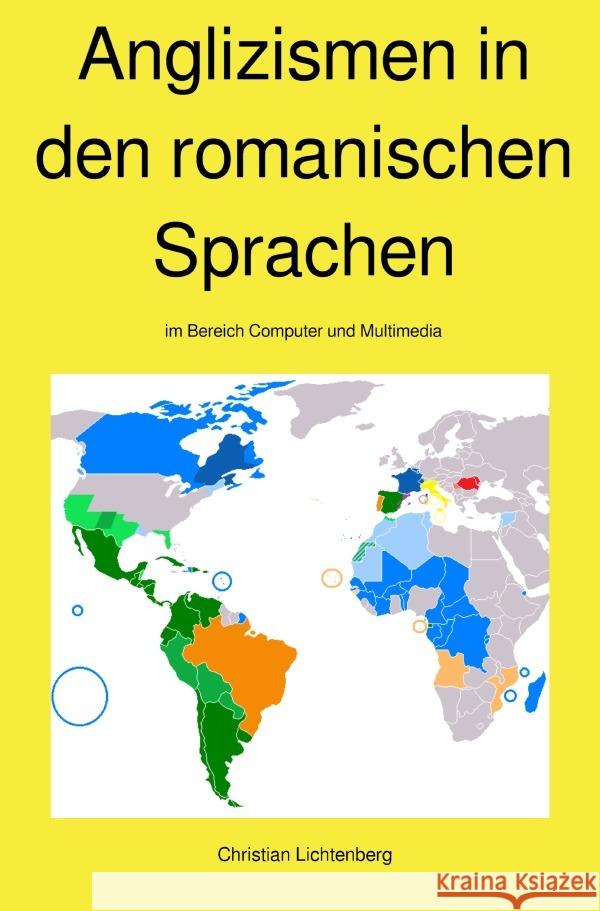 Anglizismen in den romanischen Sprachen

im Bereich Computer und Multimedia

Christian Lichtenberg